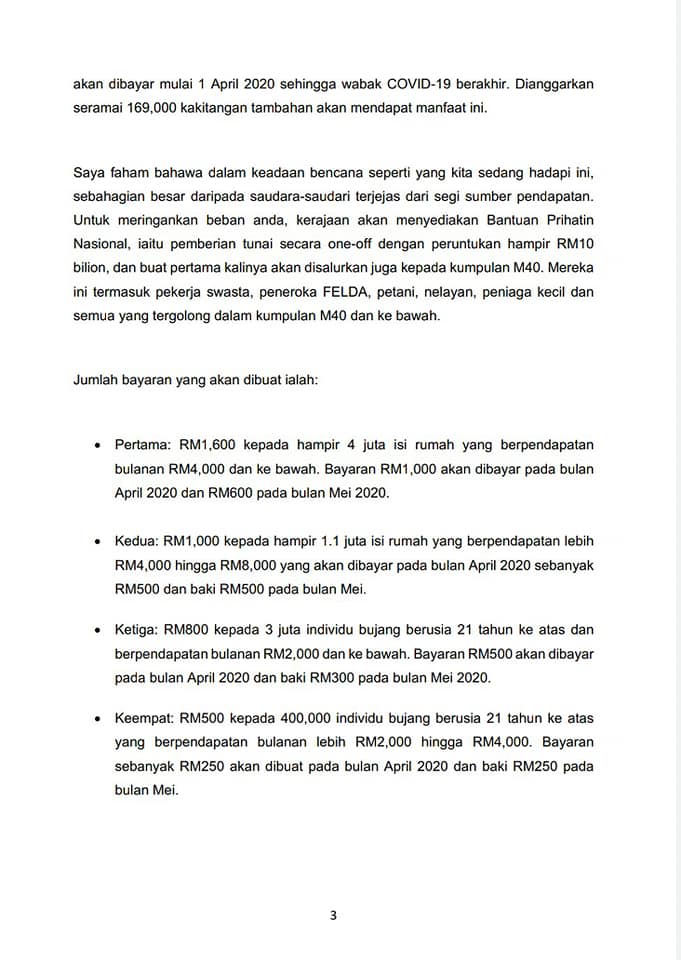 akan dibayar mulai 1 April 2020 sehingga wabak COVID-19 berakhir. Dianggarkan seramai 169,000 kakitangan tambahan akan mendapat manfaat ini.

Saya faham bahawa dalam keadaan bencana seperti yang kita sedang hadapi ini, sebahagian besar daripada saudara-saudari terjejas dari segi sumber pendapatan. Untuk meringankan beban anda, kerajaan akan menyediakan Bantuan Prihatin Nasional, iaitu pemberian tunai secara one-off dengan peruntukan hampir RM10 bilion, dan buat pertama kalinya akan disalurkan juga kepada kumpulan M40. Mereka ini termasuk pekerja swasta, peneroka FELDA, petani, nelayan, peniaga kecil dan semua yang tergolong dalam kumpulan M40 dan ke bawah.

Jumlah bayaran yang akan dibuat ialah:

• Pertama: RM1,600 kepada hampir 4 juta isi rumah yang berpendapatan bulanan RM4,000 dan ke bawah. Bayaran RM1,000 akan dibayar pada bulan April 2020 dan RM600 pada bulan Mei 2020.

• Kedua: RM1,000 kepada hampir 1.1 juta isi rumah yang berpendapatan lebih RM4,000 hingga RM8,000 yang akan dibayar pada bulan April 2020 sebanyak RM500 dan baki RM500 pada bulan Mei.

• Ketiga: RM800 kepada 3 juta individu bujang berusia 21 tahun ke atas dan berpendapatan bulanan RM2,000 dan ke bawah. Bayaran RM500 akan dibayar pada bulan April 2020 dan baki RM300 pada bulan Mei 2020.

• Keempat: RM500 kepada 400,000 individu bujang berusia 21 tahun ke atas yang berpendapatan bulanan lebih RM2,000 hingga RM4,000. Bayaran sebanyak RM250 akan dibuat pada bulan April 2020 dan baki RM250 pada bulan Mei.

3